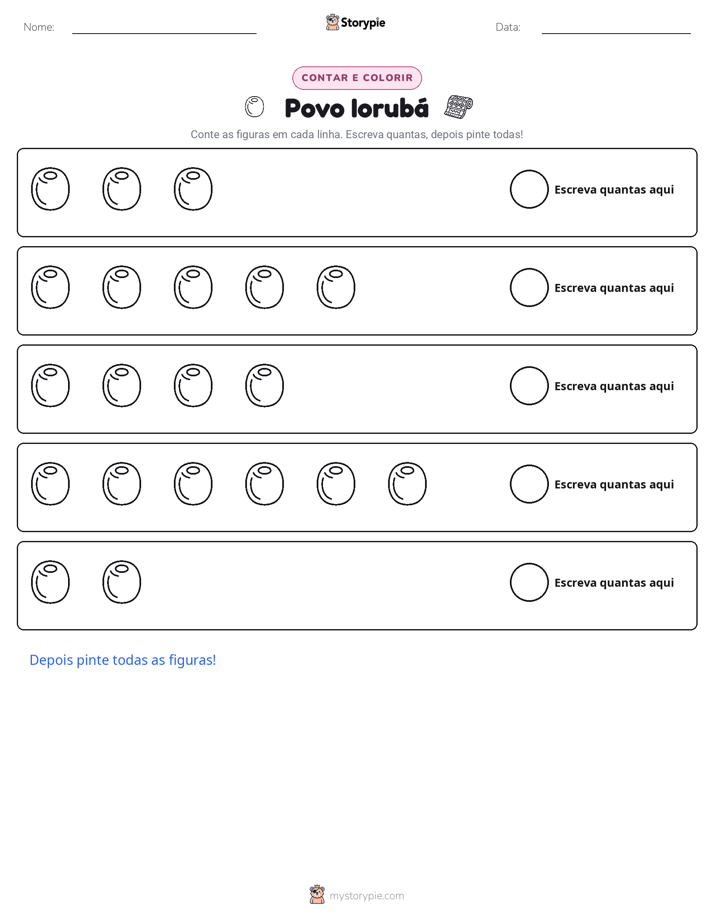 Nome: ____ Storypie Data: ____

CONTAR E COLORIR

Povo Iorubá

Conte as figuras em cada linha. Escreva quantas, depois pinte todas!

Escreva quantas aqui

Escreva quantas aqui

Escreva quantas aqui

Escreva quantas aqui

Escreva quantas aqui

Depois pinte todas as figuras!

mystorypie.com